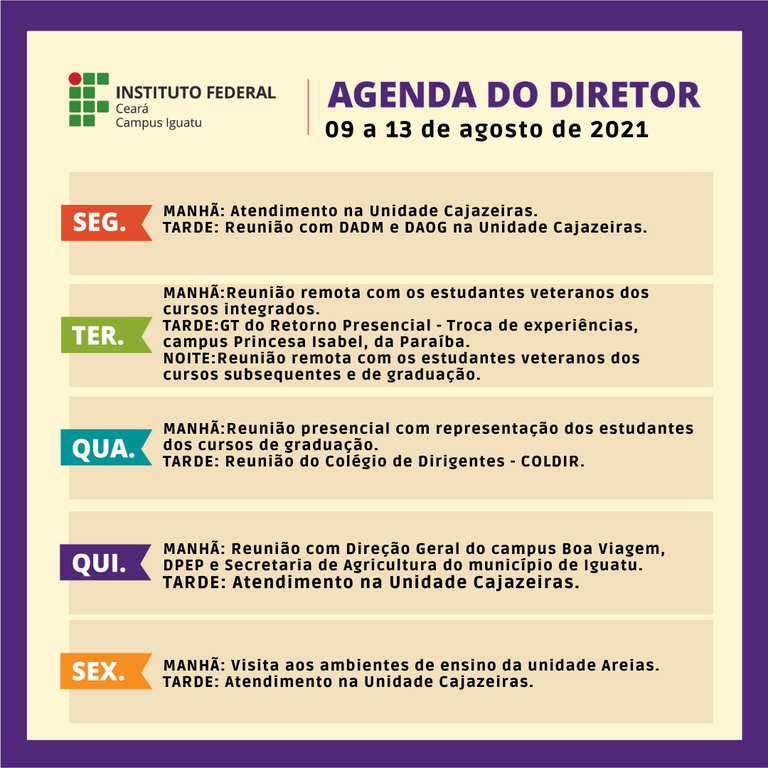 INSTITUTO FEDERAL
Ceará
Campus Iguatu

AGENDA DO DIRETOR
09 a 13 de agosto de 2021

SEG.

MANHÃ: Atendimento na Unidade Cajazeiras.
TARDE: Reunião com DADM e DAOG na Unidade Cajazeiras.

TER.

MANHÃ:Reunião remota com os estudantes veteranos dos cursos integrados.
TARDE:GT do Retorno Presencial - Troca de experiências, campus Princesa Isabel, da Paraíba.
NOITE:Reunião remota com os estudantes veteranos dos cursos subsequentes e de graduação.

QUA.

MANHÃ:Reunião presencial com representação dos estudantes dos cursos de graduação.
TARDE: Reunião do Colégio de Dirigentes - COLDIR.

QUI.

MANHÃ: Reunião com Direção Geral do campus Boa Viagem, DPEP e Secretaria de Agricultura do município de Iguatu.
TARDE: Atendimento na Unidade Cajazeiras.

SEX.

MANHÃ: Visita aos ambientes de ensino da unidade Areias.
TARDE: Atendimento na Unidade Cajazeiras.